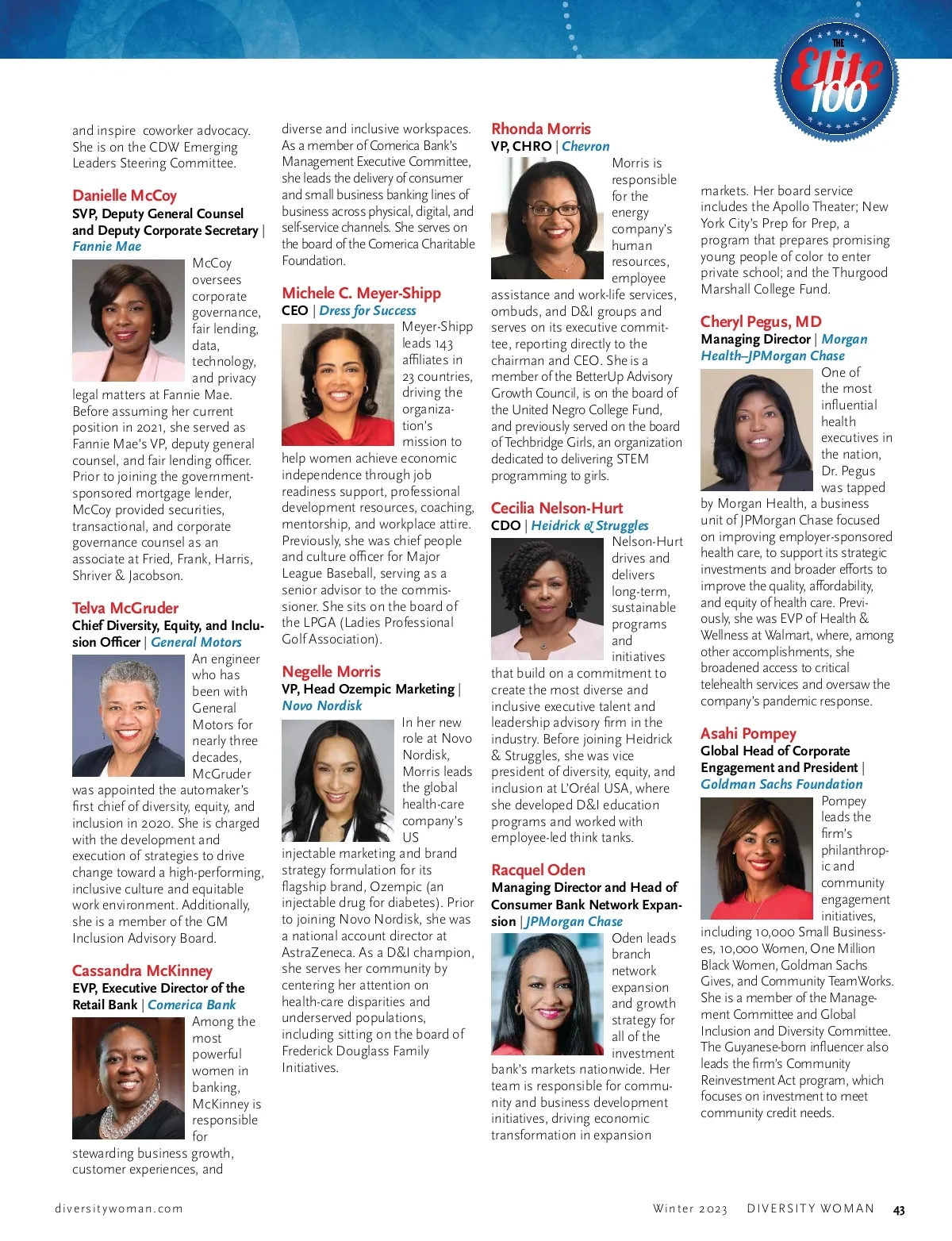 THE Elite 100

and inspire coworker advocacy. She is on the CDW Emerging Leaders Steering Committee.

Danielle McCoy
SVP, Deputy General Counsel and Deputy Corporate Secretary | Fannie Mae
McCoy oversees corporate governance, fair lending, data, technology, and privacy legal matters at Fannie Mae. Before assuming her current position in 2021, she served as Fannie Mae's VP, deputy general counsel, and fair lending officer. Prior to joining the government-sponsored mortgage lender, McCoy provided securities, transactional, and corporate governance counsel as an associate at Fried, Frank, Harris, Shriver & Jacobson.

Telva McGruder
Chief Diversity, Equity, and Inclusion Officer | General Motors
An engineer who has been with General Motors for nearly three decades, McGruder was appointed the automaker's first chief of diversity, equity, and inclusion in 2020. She is charged with the development and execution of strategies to drive change toward a high-performing, inclusive culture and equitable work environment. Additionally, she is a member of the GM Inclusion Advisory Board.

Cassandra McKinney
EVP, Executive Director of the Retail Bank | Comerica Bank
Among the most powerful women in banking, McKinney is responsible for stewarding business growth, customer experiences, and diverse and inclusive workspaces. As a member of Comerica Bank's Management Executive Committee, she leads the delivery of consumer and small business banking lines of business across physical, digital, and self-service channels. She serves on the board of the Comerica Charitable Foundation.

Michele C. Meyer-Shipp
CEO | Dress for Success
Meyer-Shipp leads 143 affiliates in 23 countries, driving the organization's mission to help women achieve economic independence through job readiness support, professional development resources, coaching, mentorship, and workplace attire. Previously, she was chief people and culture officer for Major League Baseball, serving as a senior advisor to the commissioner. She sits on the board of the LPGA (Ladies Professional Golf Association).

Negelle Morris
VP, Head Ozempic Marketing | Novo Nordisk
In her new role at Novo Nordisk, Morris leads the global health-care company's US injectable marketing and brand strategy formulation for its flagship brand, Ozempic (an injectable drug for diabetes). Prior to joining Novo Nordisk, she was a national account director at AstraZeneca. As a D&I champion, she serves her community by centering her attention on health-care disparities and underserved populations, including sitting on the board of Frederick Douglass Family Initiatives.

Rhonda Morris
VP, CHRO | Chevron
Morris is responsible for the energy company's human resources, employee assistance and work-life services, ombuds, and D&I groups and serves on its executive committee, reporting directly to the chairman and CEO. She is a member of the BetterUp Advisory Growth Council, is on the board of the United Negro College Fund, and previously served on the board of Techbridge Girls, an organization dedicated to delivering STEM programming to girls.

Cecilia Nelson-Hurt
CDO | Heidrick & Struggles
Nelson-Hurt drives and delivers long-term, sustainable programs and initiatives that build on a commitment to create the most diverse and inclusive executive talent and leadership advisory firm in the industry. Before joining Heidrick & Struggles, she was vice president of diversity, equity, and inclusion at L'Oréal USA, where she developed D&I education programs and worked with employee-led think tanks.

Racquel Oden
Managing Director and Head of Consumer Bank Network Expansion | JPMorgan Chase
Oden leads branch network expansion and growth strategy for all of the investment bank's markets nationwide. Her team is responsible for community and business development initiatives, driving economic transformation in expansion markets. Her board service includes the Apollo Theater; New York City's Prep for Prep, a program that prepares promising young people of color to enter private school; and the Thurgood Marshall College Fund.

Cheryl Pegus, MD
Managing Director | Morgan Health–JPMorgan Chase
One of the most influential health executives in the nation, Dr. Pegus was tapped by Morgan Health, a business unit of JPMorgan Chase focused on improving employer-sponsored health care, to support its strategic investments and broader efforts to improve the quality, affordability, and equity of health care. Previously, she was EVP of Health & Wellness at Walmart, where, among other accomplishments, she broadened access to critical telehealth services and oversaw the company's pandemic response.

Asahi Pompey
Global Head of Corporate Engagement and President | Goldman Sachs Foundation
Pompey leads the firm's philanthropic and community engagement initiatives, including 10,000 Small Businesses, 10,000 Women, One Million Black Women, Goldman Sachs Gives, and Community TeamWorks. She is a member of the Management Committee and Global Inclusion and Diversity Committee. The Guyanese-born influencer also leads the firm's Community Reinvestment Act program, which focuses on investment to meet community credit needs.

diversitywoman.com Winter 2023 DIVERSITY WOMAN 43